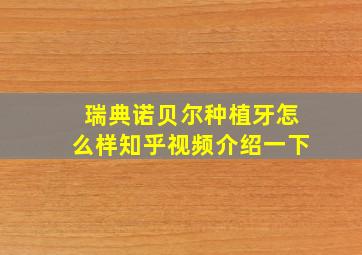 瑞典诺贝尔种植牙怎么样知乎视频介绍一下